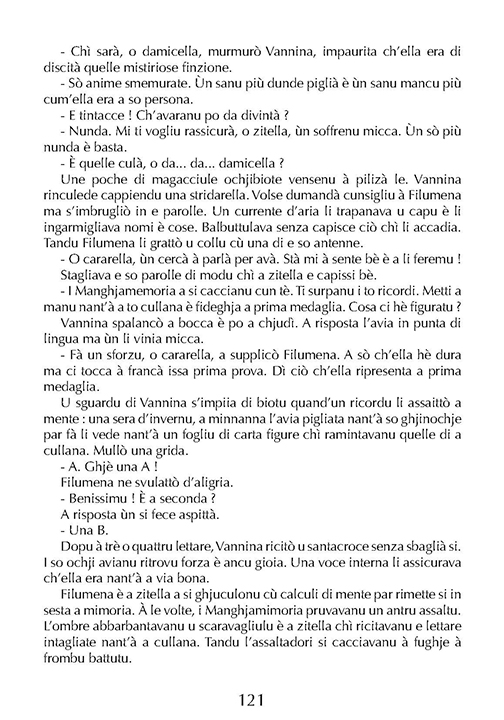 - Chì sarà, o damicella, murmurò Vannina, impaurita ch'ella era di discità quelle mistiriose finzione.

- Sò anime smemurate. Ùn sanu più dunde piglià è ùn sanu mancu più cum'ella era a so persona.

- E tintacce ! Ch'avaranu po da divintà ?

- Nunda. Mi ti vogliu rassicurà, o zitella, ùn soffrenu micca. Ùn sò più nunda è basta.

- È quelle culà, o da... da... damicella ?

Une poche di magacciule ochjibiote vensenu à pilizà le. Vannina rinculede cappiendu una stridarella. Volse dumandà cunsigliu à Filumena ma s'imbrugliò in e parolle. Un currente d'aria li trapanava u capu è li ingarmigliava nomi è cose. Balbuttulava senza capisce ciò chì li accadia. Tandu Filumena li grattò u collu cù una di e so antenne.

- O cararella, ùn cercà à parlà per avà. Stà mi à sente bè è a li feremu !

Stagliava e so parolle di modu chì a zitella e capissi bè.

- I Manghjamemoria a si caccianu cun tè. Ti surpanu i to ricordi. Metti a manu nant'à a to cullana è fideghja a prima medaglia. Cosa ci hè figuratu ?

Vannina spalancò a bocca è po a chjudì. A risposta l'avia in punta di lingua ma ùn li vinia micca.

- Fà un sforzu, o cararella, a supplicò Filumena. A sò ch'ella hè dura ma ci tocca à francà issa prima prova. Dì ciò ch'ella ripresenta a prima medaglia.

U sguardu di Vannina s'impiia di biotu quand'un ricordu li assaittò a mente : una sera d'invernu, a minnanna l'avia pigliata nant'à so ghjinochje par fà li vede nant'à un fogliu di carta figure chì ramintavanu quelle di a cullana. Mullò una grida.

- A. Ghjè una A !

Filumena ne svulattò d'aligria.

- Benissimu ! È a seconda ?

A risposta ùn si fece aspittà.

- Una B.

Dopu à trè o quattru lettare, Vannina ricitò u santacroce senza sbaglià si. I so ochji avianu ritrovu forza è ancu gioia. Una voce interna li assicurava ch'ella era nant'à a via bona.

Filumena è a zitella a si ghjuculonu cù calculi di mente par rimette si in sesta a mimoria. À le volte, i Manghjamimoria pruvavanu un antru assaltu. L'ombre abbarbantavanu u scaravagliulu è a zitella chì ricitavanu e lettare intagliate nant'à a cullana. Tandu l'assaltadori si cacciavanu à fughje à frombu battutu.

121